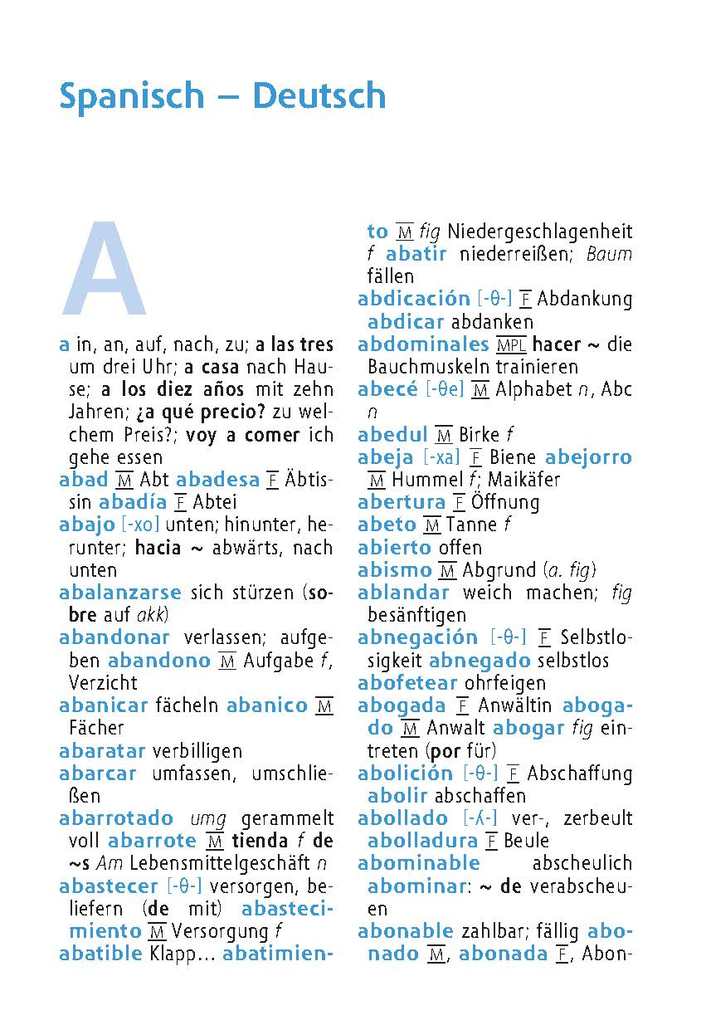 Spanisch – Deutsch

A

a in, an, auf, nach, zu; a las tres um drei Uhr; a casa nach Hause; a los diez años mit zehn Jahren; ¿a qué precio? zu welchem Preis?; voy a comer ich gehe essen
abad M Abt abadesa F Äbtissin abadía F Abtei
abajo [-xo] unten; hinunter, herunter; hacia ~ abwärts, nach unten
abalanzarse sich stürzen (sobre auf akk)
abandonar verlassen; aufgeben abandono M Aufgabe f, Verzicht
abanicar fächeln abanico M Fächer
abaratar verbilligen
abarcar umfassen, umschließen
abarrotado umg gerammelt voll abarrote M tienda f de ~s Am Lebensmittelgeschäft n
abastecer [-θ-] versorgen, beliefern (de mit) abastecimiento M Versorgung f
abatible Klapp... abatimiento M fig Niedergeschlagenheit f abatir niederreißen; Baum fällen
abdicación [-θ-] F Abdankung abdicar abdanken
abdominales MPL hacer ~ die Bauchmuskeln trainieren
abecé [-θe] M Alphabet n, Abc n
abedul M Birke f
abeja [-xa] F Biene abejorro M Hummel f; Maikäfer
abertura F Öffnung
abeto M Tanne f
abierto offen
abismo M Abgrund (a. fig)
ablandar weich machen; fig besänftigen
abnegación [-θ-] F Selbstlosigkeit abnegado selbstlos
abofetear ohrfeigen
abogada F Anwältin abogado M Anwalt abogar fig eintreten (por für)
abolición [-θ-] F Abschaffung abolir abschaffen
abollado [-ʎ-] ver-, zerbeult abolladura F Beule
abominable abscheulich abominar: ~ de verabscheuen
abonable zahlbar; fällig abonado M, abonada F, Abon-